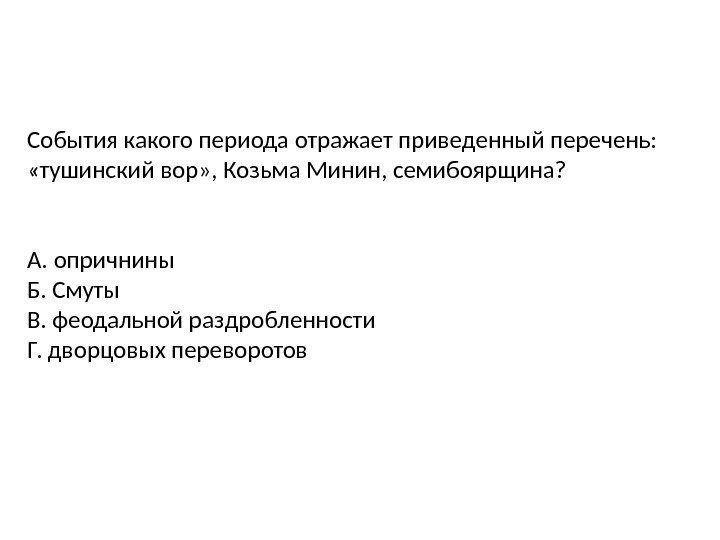 События какого периода отражает приведенный перечень: «тушинский вор», Козьма Минин, семибоярщина?

А. опричнины
Б. Смуты
В. феодальной раздробленности
Г. дворцовых переворотов